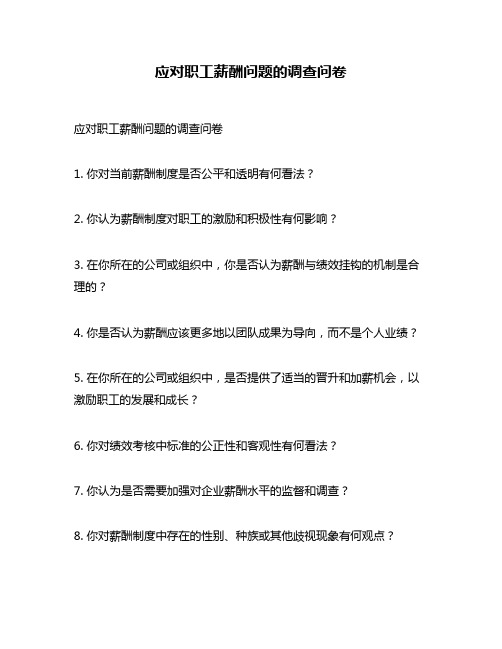 应对职工薪酬问题的调查问卷

应对职工薪酬问题的调查问卷

1. 你对当前薪酬制度是否公平和透明有何看法？

2. 你认为薪酬制度对职工的激励和积极性有何影响？

3. 在你所在的公司或组织中，你是否认为薪酬与绩效挂钩的机制是合理的？

4. 你是否认为薪酬应该更多地以团队成果为导向，而不是个人业绩？

5. 在你所在的公司或组织中，是否提供了适当的晋升和加薪机会，以激励职工的发展和成长？

6. 你对绩效考核中标准的公正性和客观性有何看法？

7. 你认为是否需要加强对企业薪酬水平的监督和调查？

8. 你对薪酬制度中存在的性别、种族或其他歧视现象有何观点？